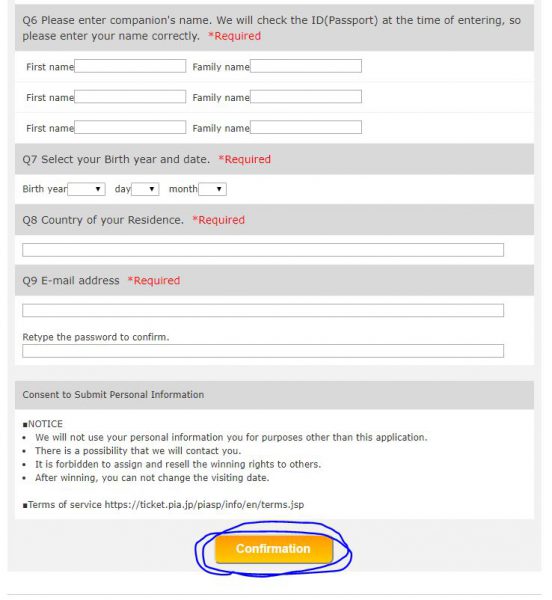 Q6 Please enter companion's name. We will check the ID(Passport) at the time of entering, so please enter your name correctly. *Required

First name Family name

First name Family name

First name Family name

Q7 Select your Birth year and date. *Required

Birth year day month

Q8 Country of your Residence. *Required

Q9 E-mail address *Required

Retype the password to confirm.

Consent to Submit Personal Information

■NOTICE
• We will not use your personal information you for purposes other than this application.
• There is a possibility that we will contact you.
• It is forbidden to assign and resell the winning rights to others.
• After winning, you can not change the visiting date.

■Terms of service https://ticket.pia.jp/piasp/info/en/terms.jsp

Confirmation